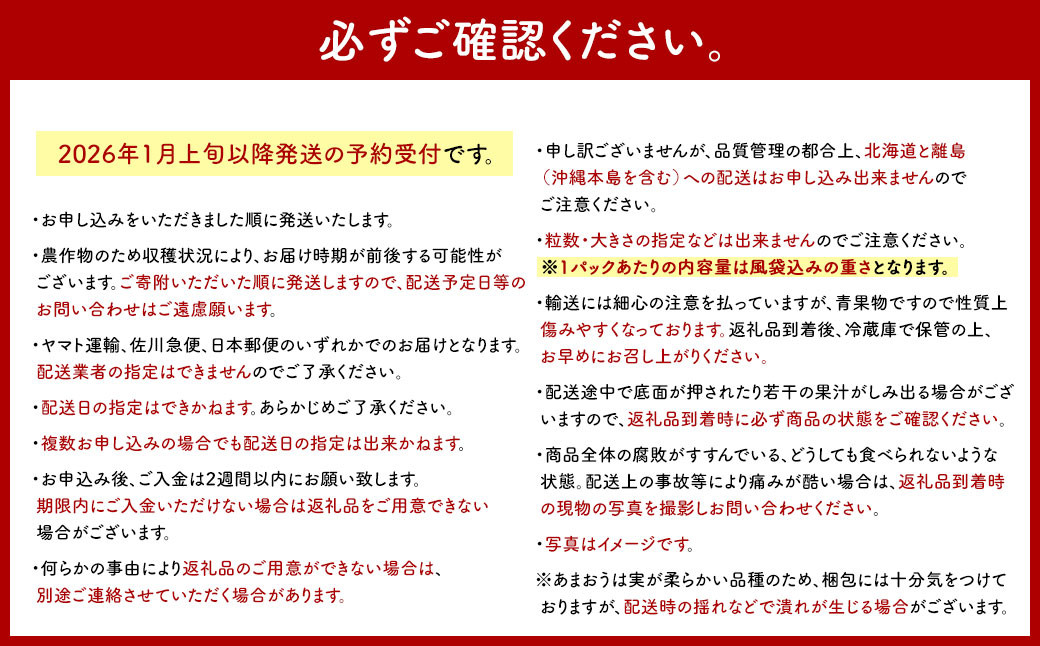 必ずご確認ください。

2026年1月上旬以降発送の予約受付です。

・お申し込みをいただきました順に発送いたします。

・農作物のため収穫状況により、お届け時期が前後する可能性がございます。ご寄附いただいた順に発送しますので、配送予定日等のお問い合わせはご遠慮願います。

・ヤマト運輸、佐川急便、日本郵便のいずれかでのお届けとなります。配送業者の指定はできませんのでご了承ください。

・配送日の指定はできかねます。あらかじめご了承ください。

・複数お申し込みの場合でも配送日の指定は出来かねます。

・お申込み後、ご入金は2週間以内にお願い致します。期限内にご入金いただけない場合は返礼品をご用意できない場合がございます。

・何らかの事由により返礼品のご用意ができない場合は、別途ご連絡させていただく場合があります。

・申し訳ございませんが、品質管理の都合上、北海道と離島（沖縄本島を含む）への配送はお申し込み出来ませんのでご注意ください。

・粒数・大きさの指定などは出来ませんのでご注意ください。
※1パックあたりの内容量は風袋込みの重さとなります。

・輸送には細心の注意を払っていますが、青果物ですので性質上傷みやすくなっております。返礼品到着後、冷蔵庫で保管の上、お早めにお召し上がりください。

・配送途中で底面が押されたり若干の果汁がしみ出る場合がございますので、返礼品到着時に必ず商品の状態をご確認ください。

・商品全体の腐敗がすすんでいる、どうしても食べられないような状態。配送上の事故等により痛みが酷い場合は、返礼品到着時の現物の写真を撮影しお問い合わせください。

・写真はイメージです。

※あまおうは実が柔らかい品種のため、梱包には十分気をつけておりますが、配送時の揺れなどで潰れが生じる場合がございます。